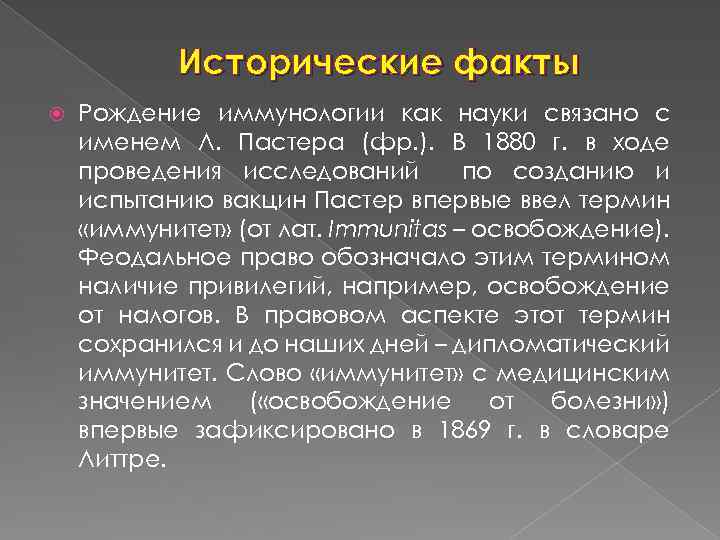 Исторические факты

Рождение иммунологии как науки связано с именем Л. Пастера (фр.). В 1880 г. в ходе проведения исследований по созданию и испытанию вакцин Пастер впервые ввел термин «иммунитет» (от лат. Immunitas – освобождение). Феодальное право обозначало этим термином наличие привилегий, например, освобождение от налогов. В правовом аспекте этот термин сохранился и до наших дней – дипломатический иммунитет. Слово «иммунитет» с медицинским значением («освобождение от болезни») впервые зафиксировано в 1869 г. в словаре Литтре.